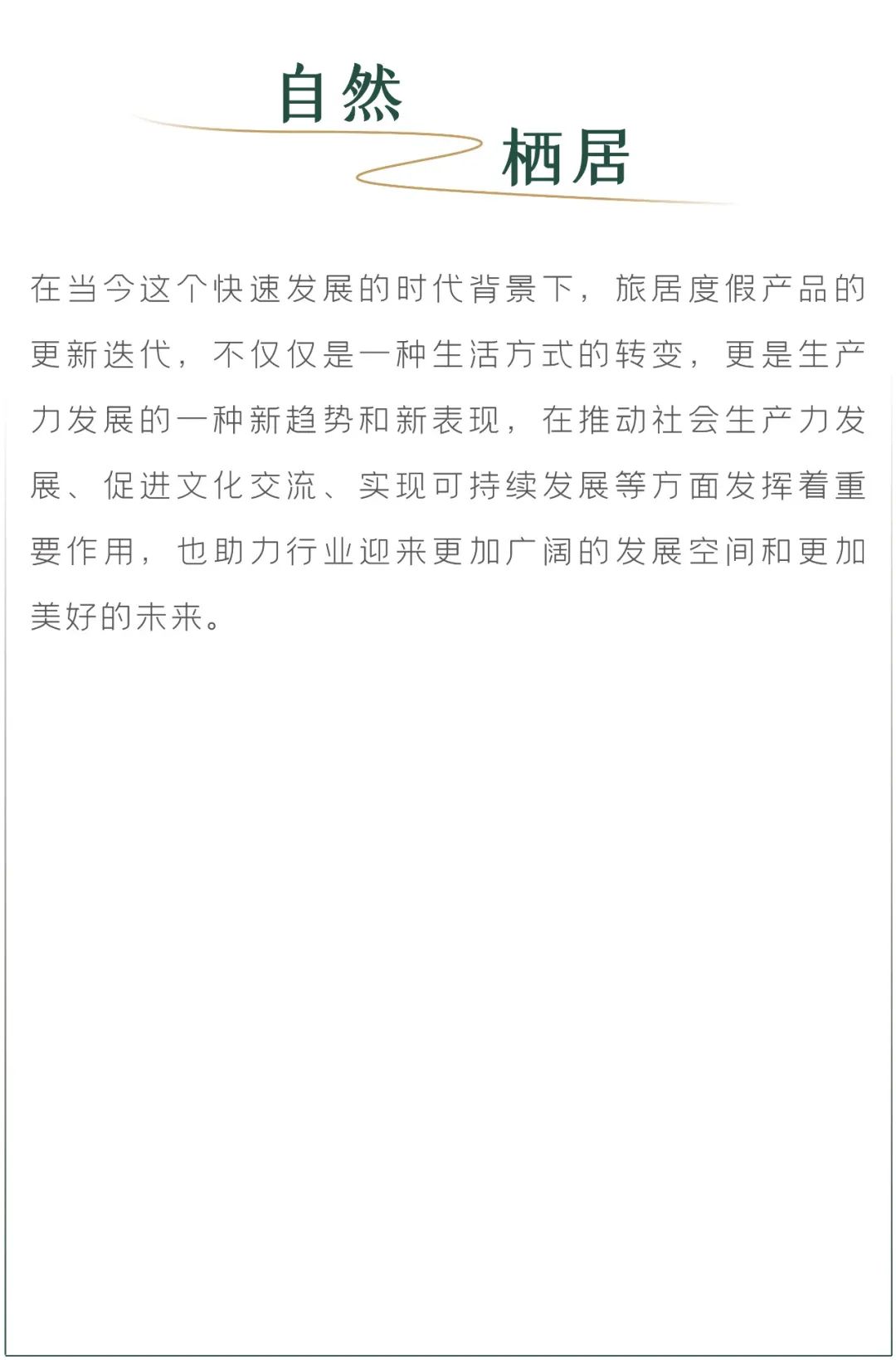 自然
栖居

在当今这个快速发展的时代背景下，旅居度假产品的更新迭代，不仅仅是一种生活方式的转变，更是生产力发展的一种新趋势和新表现，在推动社会生产力发展、促进文化交流、实现可持续发展等方面发挥着重要作用，也助力行业迎来更加广阔的发展空间和更加美好的未来。